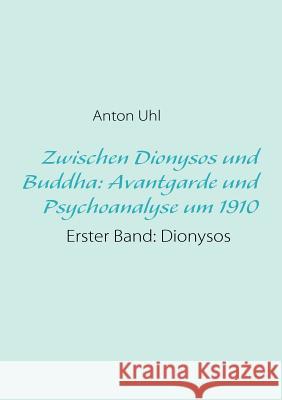 Anton Uhl

Zwischen Dionysos und Buddha: Avantgarde und Psychoanalyse um 1910

Erster Band: Dionysos

Kraina Książek